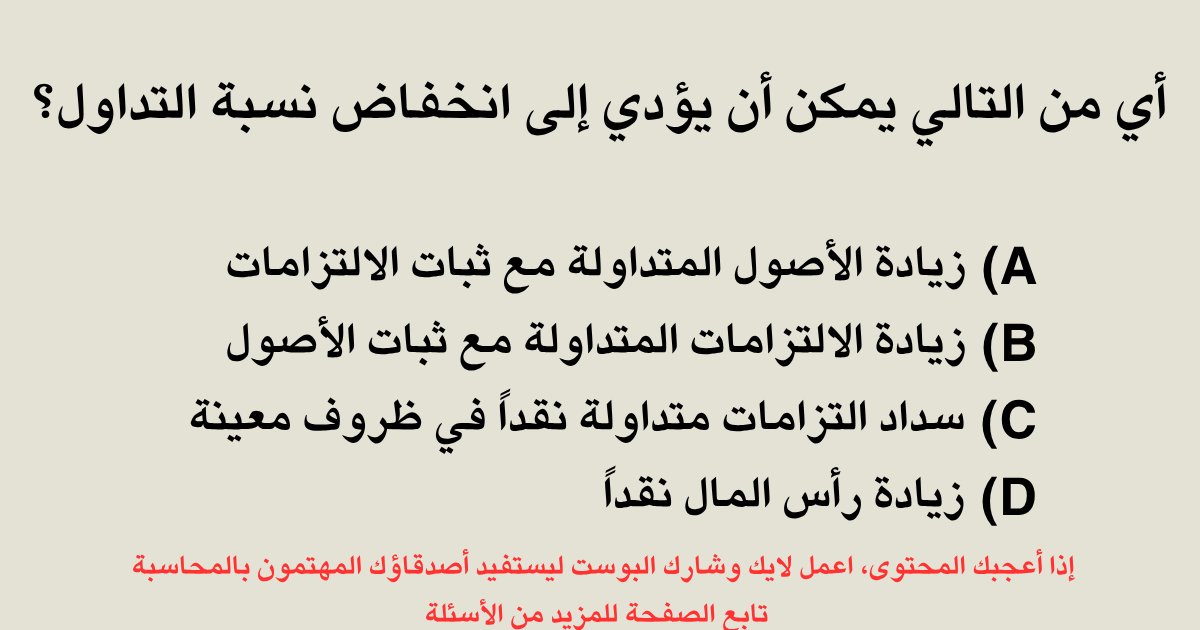 أي من التالي يمكن أن يؤدي إلى انخفاض نسبة التداول؟

A) زيادة الأصول المتداولة مع ثبات الالتزامات
B) زيادة الالتزامات المتداولة مع ثبات الأصول
C) سداد التزامات متداولة نقداً في ظروف معينة
D) زيادة رأس المال نقداً

إذا أعجبك المحتوى، اعمل لايك وشارك البوست ليستفيد أصدقاؤك المهتمون بالمحاسبة
تابع الصفحة للمزيد من الأسئلة